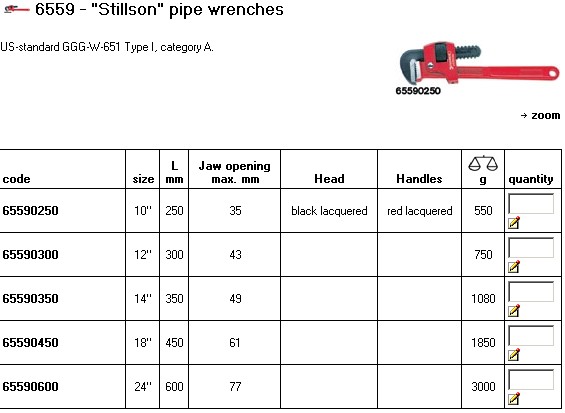 6559 - "Stillson" pipe wrenches

US-standard GGG-W-651 Type I, category A.

65590250

→ zoom

| code | size | L mm | Jaw opening max. mm | Head | Handles | g | quantity |
|---|---|---|---|---|---|---|---|
| 65590250 | 10" | 250 | 35 | black lacquered | red lacquered | 550 | |
| 65590300 | 12" | 300 | 43 | | | 750 | |
| 65590350 | 14" | 350 | 49 | | | 1080 | |
| 65590450 | 18" | 450 | 61 | | | 1850 | |
| 65590600 | 24" | 600 | 77 | | | 3000 | |